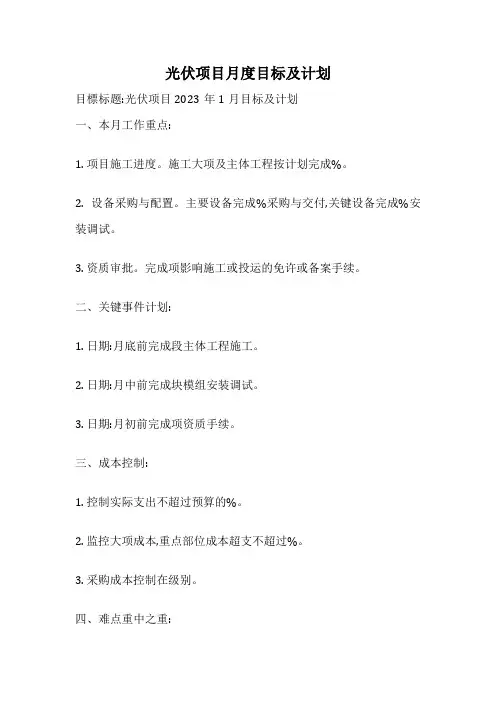 光伏项目月度目标及计划

目標标题:光伏项目 2023 年 1 月目标及计划

一、本月工作重点:

1. 项目施工进度。施工大项及主体工程按计划完成%。

2. 设备采购与配置。主要设备完成%采购与交付,关键设备完成%安装调试。

3. 资质审批。完成项影响施工或投运的免许或备案手续。

二、关键事件计划:

1. 日期:月底前完成段主体工程施工。

2. 日期:月中前完成块模组安装调试。

3. 日期:月初前完成项资质手续。

三、成本控制:

1. 控制实际支出不超过预算的%。

2. 监控大项成本,重点部位成本超支不超过%。

3. 采购成本控制在级别。

四、难点重中之重: